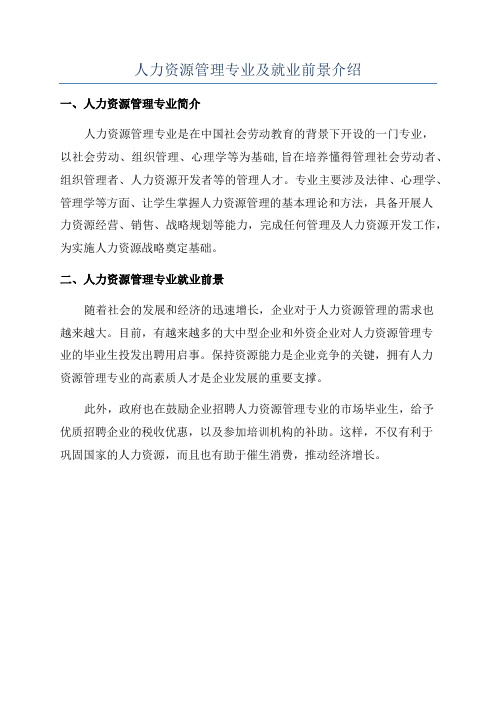 人力资源管理专业及就业前景介绍

一、人力资源管理专业简介

人力资源管理专业是在中国社会劳动教育的背景下开设的一门专业，以社会劳动、组织管理、心理学等为基础，旨在培养懂得管理社会劳动者、组织管理者、人力资源开发者等的管理人才。专业主要涉及法律、心理学、管理学等方面、让学生掌握人力资源管理的基本理论和方法，具备开展人力资源经营、销售、战略规划等能力，完成任何管理及人力资源开发工作，为实施人力资源战略奠定基础。

二、人力资源管理专业就业前景

随着社会的发展和经济的迅速增长，企业对于人力资源管理的需求也越来越大。目前，有越来越多的大中型企业和外资企业对人力资源管理专业的毕业生投发出聘用启事。保持资源能力是企业竞争的关键，拥有人力资源管理专业的高素质人才是企业发展的重要支撑。

此外，政府也在鼓励企业招聘人力资源管理专业的市场毕业生，给予优质招聘企业的税收优惠，以及参加培训机构的补助。这样，不仅有利于巩固国家的人力资源，而且也有助于催生消费，推动经济增长。